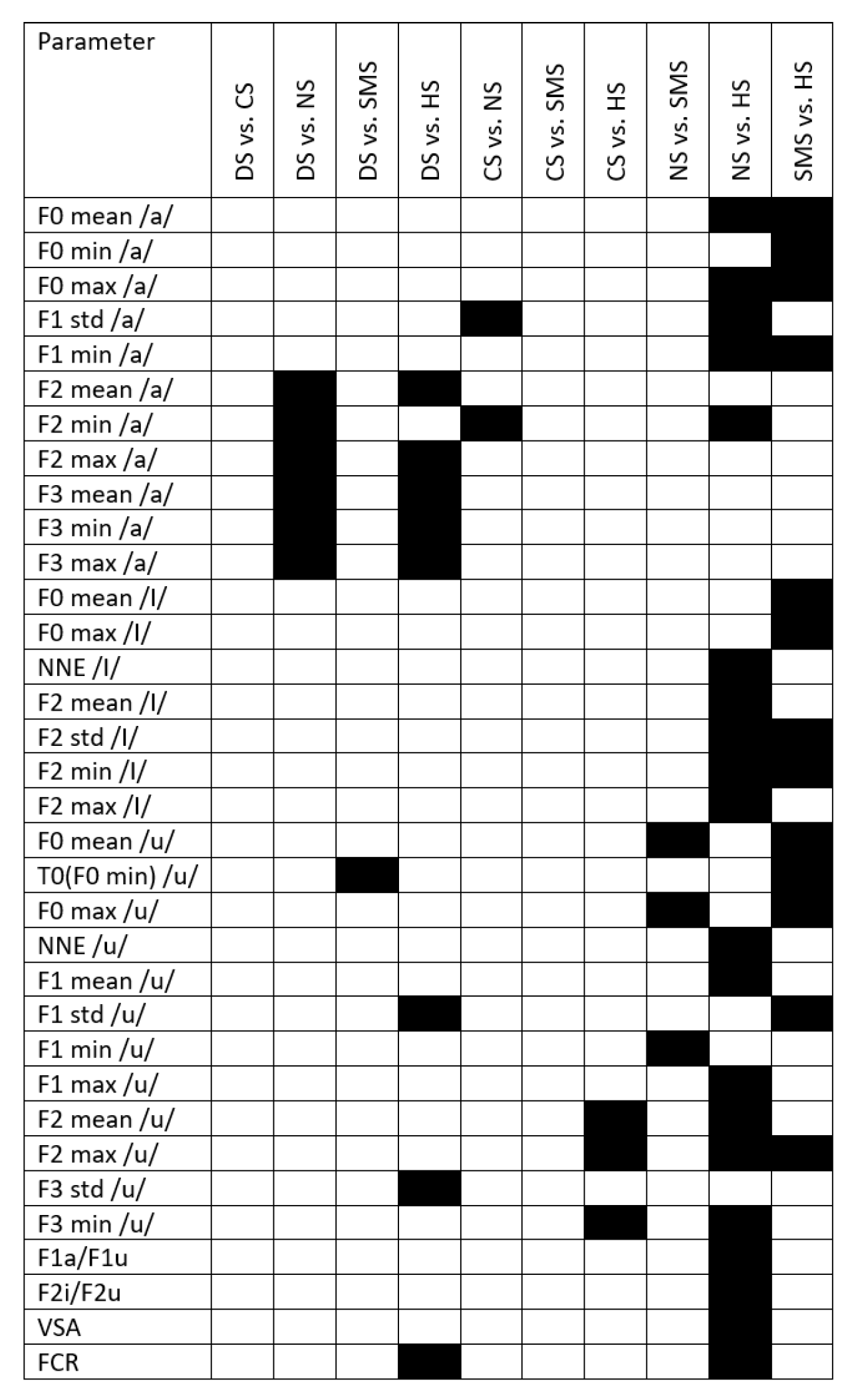 | Parameter | DS vs. CS | DS vs. NS | DS vs. SMS | DS vs. HS | CS vs. NS | CS vs. SMS | CS vs. HS | NS vs. SMS | NS vs. HS | SMS vs. HS |
|---|---|---|---|---|---|---|---|---|---|---|
| F0 mean /a/ | | | | | | | | | | |
| F0 min /a/ | | | | | | | | | | |
| F0 max /a/ | | | | | | | | | | |
| F1 std /a/ | | | | | | | | | | |
| F1 min /a/ | | | | | | | | | | |
| F2 mean /a/ | | | | | | | | | | |
| F2 min /a/ | | | | | | | | | | |
| F2 max /a/ | | | | | | | | | | |
| F3 mean /a/ | | | | | | | | | | |
| F3 min /a/ | | | | | | | | | | |
| F3 max /a/ | | | | | | | | | | |
| F0 mean /I/ | | | | | | | | | | |
| F0 max /I/ | | | | | | | | | | |
| NNE /I/ | | | | | | | | | | |
| F2 mean /I/ | | | | | | | | | | |
| F2 std /I/ | | | | | | | | | | |
| F2 min /I/ | | | | | | | | | | |
| F2 max /I/ | | | | | | | | | | |
| F0 mean /u/ | | | | | | | | | | |
| T0(F0 min) /u/ | | | | | | | | | | |
| F0 max /u/ | | | | | | | | | | |
| NNE /u/ | | | | | | | | | | |
| F1 mean /u/ | | | | | | | | | | |
| F1 std /u/ | | | | | | | | | | |
| F1 min /u/ | | | | | | | | | | |
| F1 max /u/ | | | | | | | | | | |
| F2 mean /u/ | | | | | | | | | | |
| F2 max /u/ | | | | | | | | | | |
| F3 std /u/ | | | | | | | | | | |
| F3 min /u/ | | | | | | | | | | |
| F1a/F1u | | | | | | | | | | |
| F2i/F2u | | | | | | | | | | |
| VSA | | | | | | | | | | |
| FCR | | | | | | | | | | |